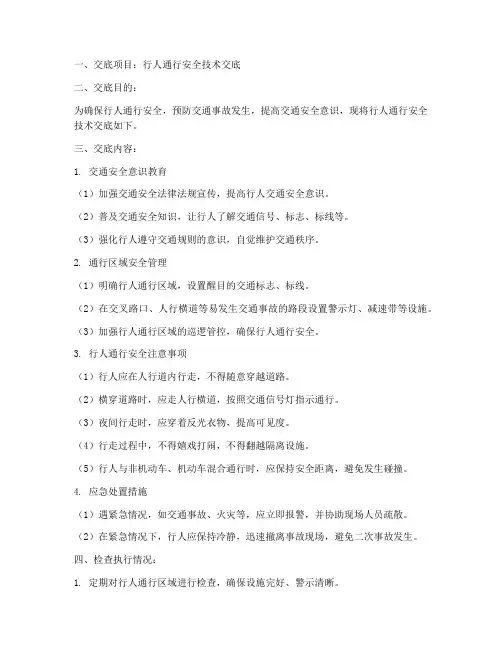 一、交底项目：行人通行安全技术交底

二、交底目的：

为确保行人通行安全，预防交通事故发生，提高交通安全意识，现将行人通行安全技术交底如下。

三、交底内容：

1. 交通安全意识教育

（1）加强交通安全法律法规宣传，提高行人交通安全意识。

（2）普及交通安全知识，让行人了解交通信号、标志、标线等。

（3）强化行人遵守交通规则的意识，自觉维护交通秩序。

2. 通行区域安全管理

（1）明确行人通行区域，设置醒目的交通标志、标线。

（2）在交叉路口、人行横道等易发生交通事故的路段设置警示灯、减速带等设施。

（3）加强行人通行区域的巡逻管控，确保行人通行安全。

3. 行人通行安全注意事项

（1）行人应在人行道内行走，不得随意穿越道路。

（2）横穿道路时，应走人行横道，按照交通信号灯指示通行。

（3）夜间行走时，应穿着反光衣物，提高可见度。

（4）行走过程中，不得嬉戏打闹，不得翻越隔离设施。

（5）行人与非机动车、机动车混合通行时，应保持安全距离，避免发生碰撞。

4. 应急处置措施

（1）遇紧急情况，如交通事故、火灾等，应立即报警，并协助现场人员疏散。

（2）在紧急情况下，行人应保持冷静，迅速撤离事故现场，避免二次事故发生。

四、检查执行情况：

1. 定期对行人通行区域进行检查，确保设施完好、警示清晰。